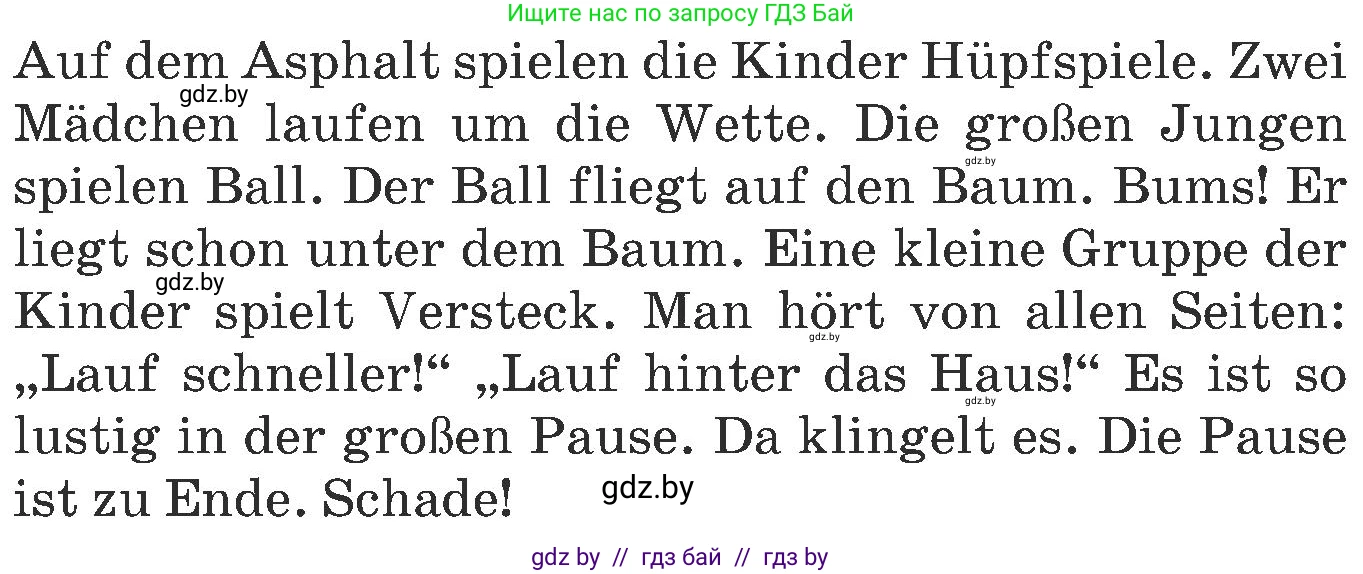 Ищите нас по запросу ГДЗ Бай

Auf dem Asphalt spielen die Kinder Hüpfspiele. Zwei Mädchen laufen um die Wette. Die großen Jungen spielen Ball. Der Ball fliegt auf den Baum. Bums! Er liegt schon unter dem Baum. Eine kleine Gruppe der Kinder spielt Versteck. Man hört von allen Seiten: „Lauf schneller!“ „Lauf hinter das Haus!“ Es ist so lustig in der großen Pause. Da klingelt es. Die Pause ist zu Ende. Schade!

gdz.by gdz.by gdz.by gdz.by gdz.by gdz.by

gdz by // гдз бай // гдз by